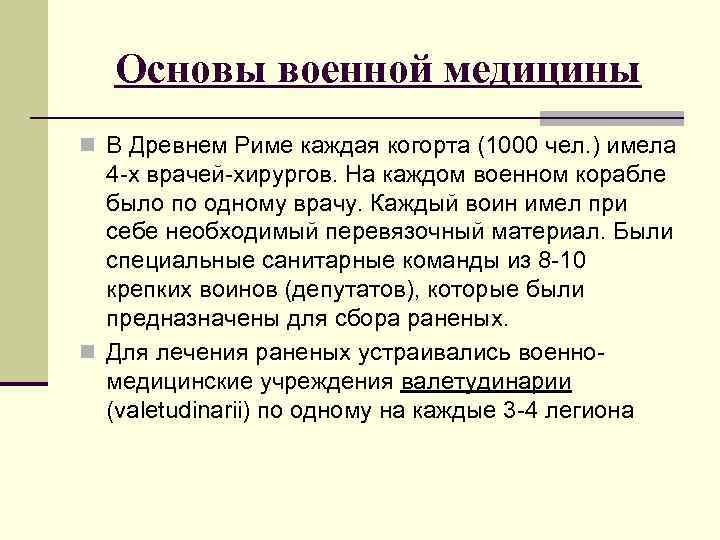 Основы военной медицины

В Древнем Риме каждая когорта (1000 чел.) имела 4-х врачей-хирургов. На каждом военном корабле было по одному врачу. Каждый воин имел при себе необходимый перевязочный материал. Были специальные санитарные команды из 8-10 крепких воинов (депутатов), которые были предназначены для сбора раненых.

Для лечения раненых устраивались военно-медицинские учреждения валетудинарии (valetudinarii) по одному на каждые 3-4 легиона